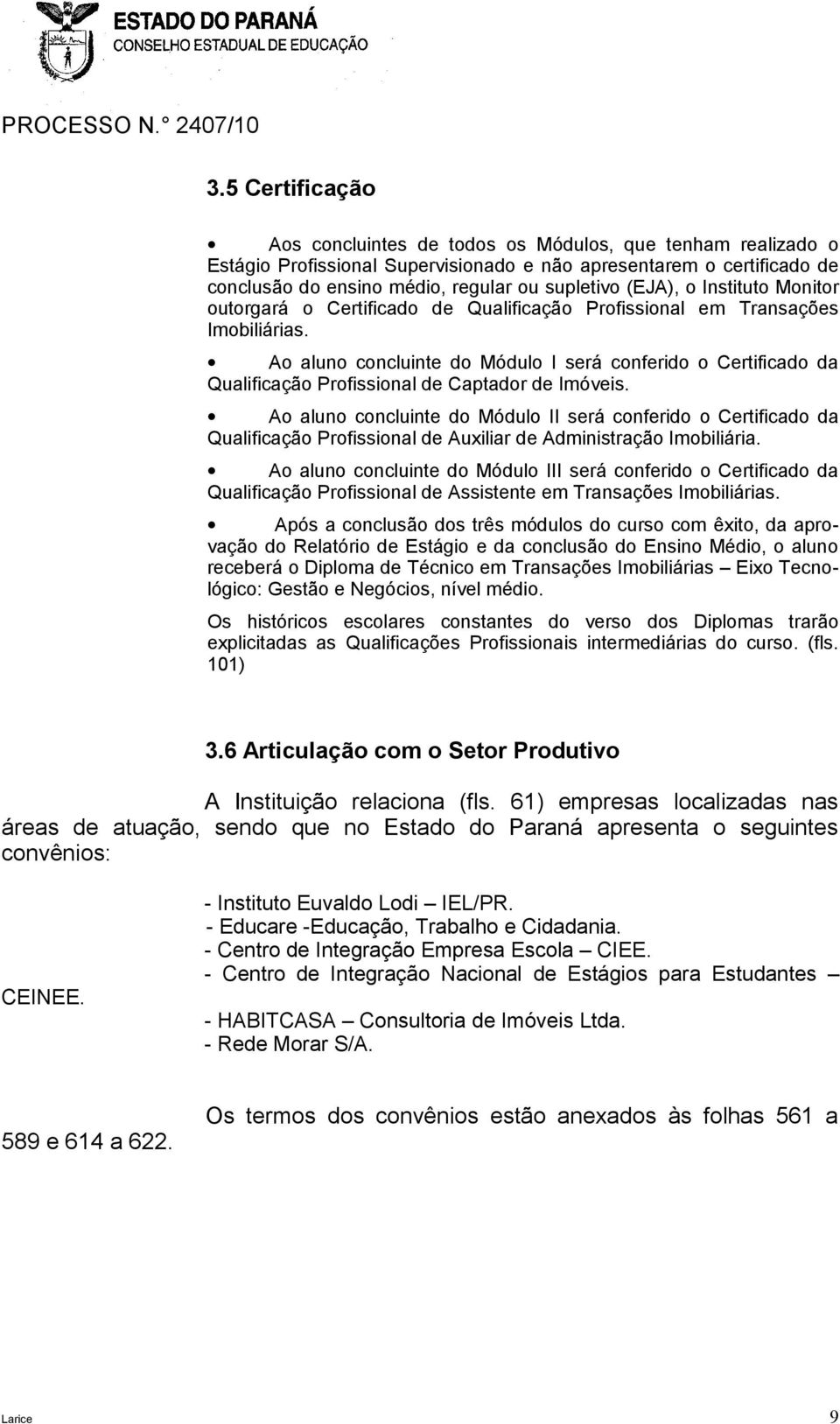 ESTADO DO PARANÁ
CONSELHO ESTADUAL DE EDUCAÇÃO

PROCESSO N.° 2407/10

3.5 Certificação

• Aos concluintes de todos os Módulos, que tenham realizado o Estágio Profissional Supervisionado e não apresentarem o certificado de conclusão do ensino médio, regular ou supletivo (EJA), o Instituto Monitor outorgará o Certificado de Qualificação Profissional em Transações Imobiliárias.

• Ao aluno concluinte do Módulo I será conferido o Certificado da Qualificação Profissional de Captador de Imóveis.

• Ao aluno concluinte do Módulo II será conferido o Certificado da Qualificação Profissional de Auxiliar de Administração Imobiliária.

• Ao aluno concluinte do Módulo III será conferido o Certificado da Qualificação Profissional de Assistente em Transações Imobiliárias.

• Após a conclusão dos três módulos do curso com êxito, da aprovação do Relatório de Estágio e da conclusão do Ensino Médio, o aluno receberá o Diploma de Técnico em Transações Imobiliárias – Eixo Tecnológico: Gestão e Negócios, nível médio.

Os históricos escolares constantes do verso dos Diplomas trarão explicitadas as Qualificações Profissionais intermediárias do curso. (fls. 101)

3.6 Articulação com o Setor Produtivo

A Instituição relaciona (fls. 61) empresas localizadas nas áreas de atuação, sendo que no Estado do Paraná apresenta o seguintes convênios:

- Instituto Euvaldo Lodi – IEL/PR.
- Educare -Educação, Trabalho e Cidadania.
- Centro de Integração Empresa Escola – CIEE.
- Centro de Integração Nacional de Estágios para Estudantes – CEINEE.
- HABITCASA – Consultoria de Imóveis Ltda.
- Rede Morar S/A.

Os termos dos convênios estão anexados às folhas 561 a 589 e 614 a 622.

Larice 9